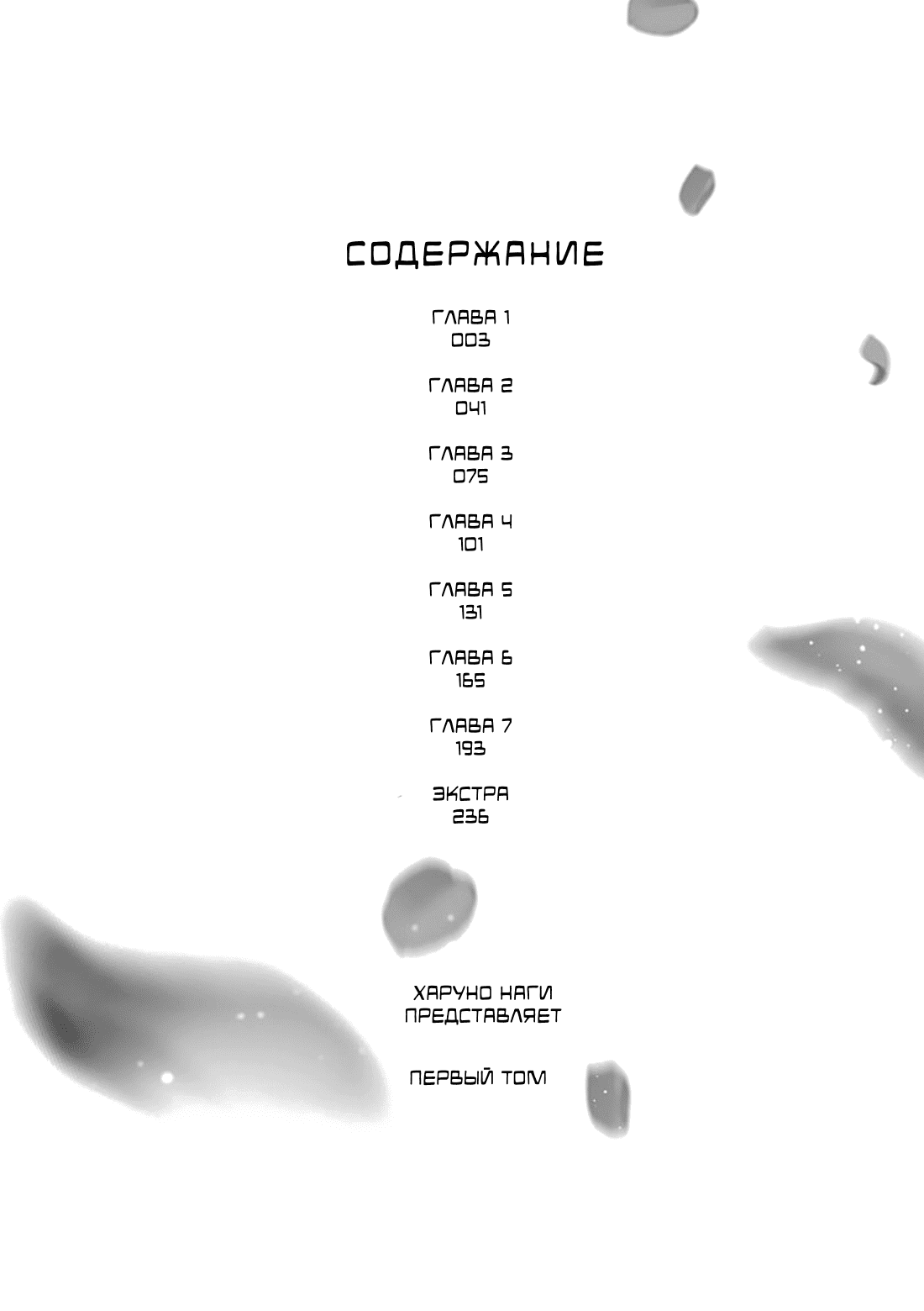 СОДЕРЖАНИЕ

ГЛАВА 1
003

ГЛАВА 2
041

ГЛАВА 3
075

ГЛАВА 4
101

ГЛАВА 5
131

ГЛАВА 6
165

ГЛАВА 7
193

ЭКСТРА
236

ХАРУНО НАГИ
ПРЕДСТАВЛЯЕТ

ПЕРВЫЙ ТОМ